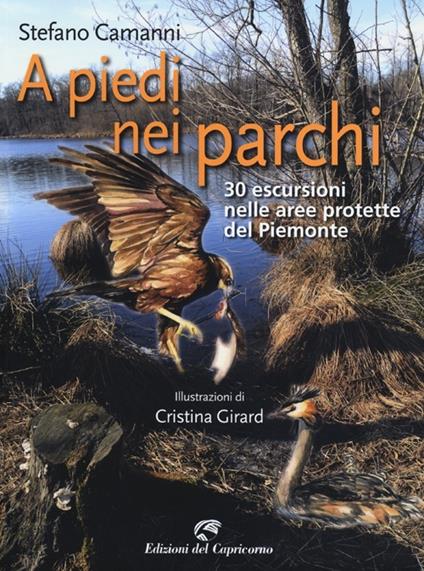 Stefano Camanni

A piedi nei parchi

30 escursioni nelle aree protette del Piemonte

Illustrazioni di
Cristina Girard

Edizioni del Capricorno